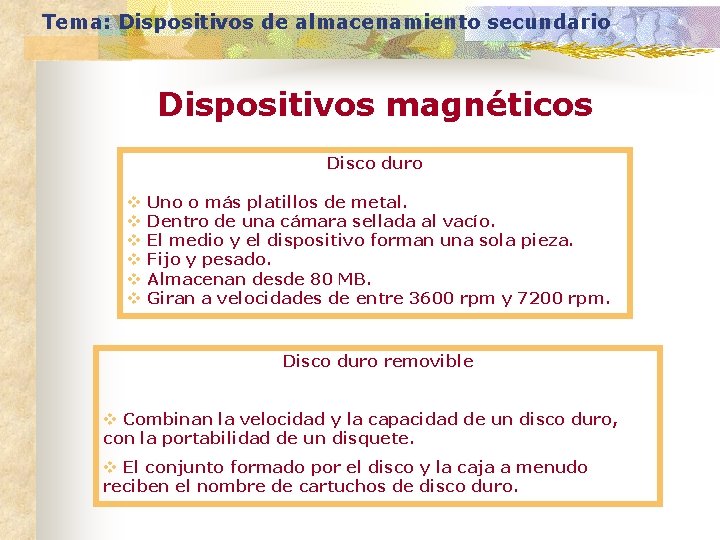 Tema: Dispositivos de almacenamiento secundario

Dispositivos magnéticos

Disco duro

❖ Uno o más platillos de metal.
❖ Dentro de una cámara sellada al vacío.
❖ El medio y el dispositivo forman una sola pieza.
❖ Fijo y pesado.
❖ Almacenan desde 80 MB.
❖ Giran a velocidades de entre 3600 rpm y 7200 rpm.

Disco duro removible

❖ Combinan la velocidad y la capacidad de un disco duro, con la portabilidad de un disquete.

❖ El conjunto formado por el disco y la caja a menudo reciben el nombre de cartuchos de disco duro.